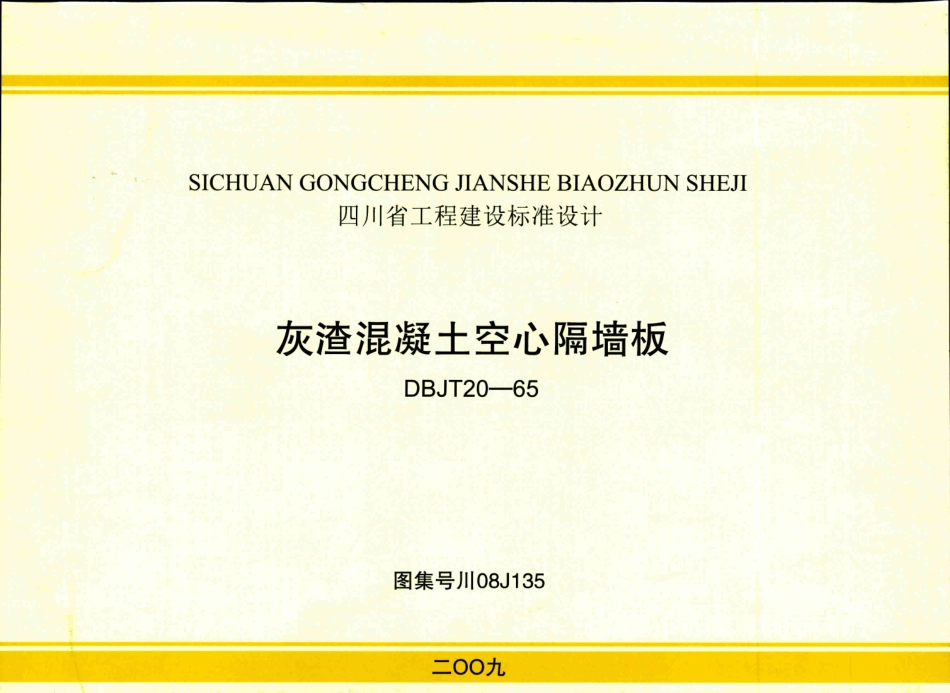 SICHUAN GONGCHENG JIANSHE BIAOZHUN SHEJI
四川省工程建设标准设计

灰渣混凝土空心隔墙板
DBJT20—65

图集号川08J135

二OO九